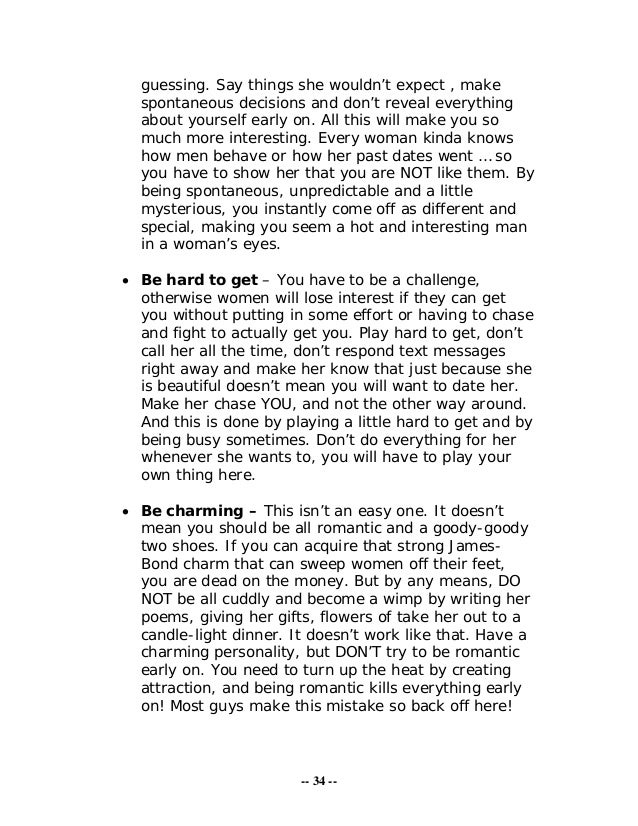 guessing. Say things she wouldn't expect , make spontaneous decisions and don't reveal everything about yourself early on. All this will make you so much more interesting. Every woman kinda knows how men behave or how her past dates went … so you have to show her that you are NOT like them. By being spontaneous, unpredictable and a little mysterious, you instantly come off as different and special, making you seem a hot and interesting man in a woman's eyes.

• **Be hard to get** – You have to be a challenge, otherwise women will lose interest if they can get you without putting in some effort or having to chase and fight to actually get you. Play hard to get, don't call her all the time, don't respond text messages right away and make her know that just because she is beautiful doesn't mean you will want to date her. Make her chase YOU, and not the other way around. And this is done by playing a little hard to get and by being busy sometimes. Don't do everything for her whenever she wants to, you will have to play your own thing here.

• **Be charming –** This isn't an easy one. It doesn't mean you should be all romantic and a goody-goody two shoes. If you can acquire that strong James-Bond charm that can sweep women off their feet, you are dead on the money. But by any means, DO NOT be all cuddly and become a wimp by writing her poems, giving her gifts, flowers of take her out to a candle-light dinner. It doesn't work like that. Have a charming personality, but DON'T try to be romantic early on. You need to turn up the heat by creating attraction, and being romantic kills everything early on! Most guys make this mistake so back off here!

-- 34 --